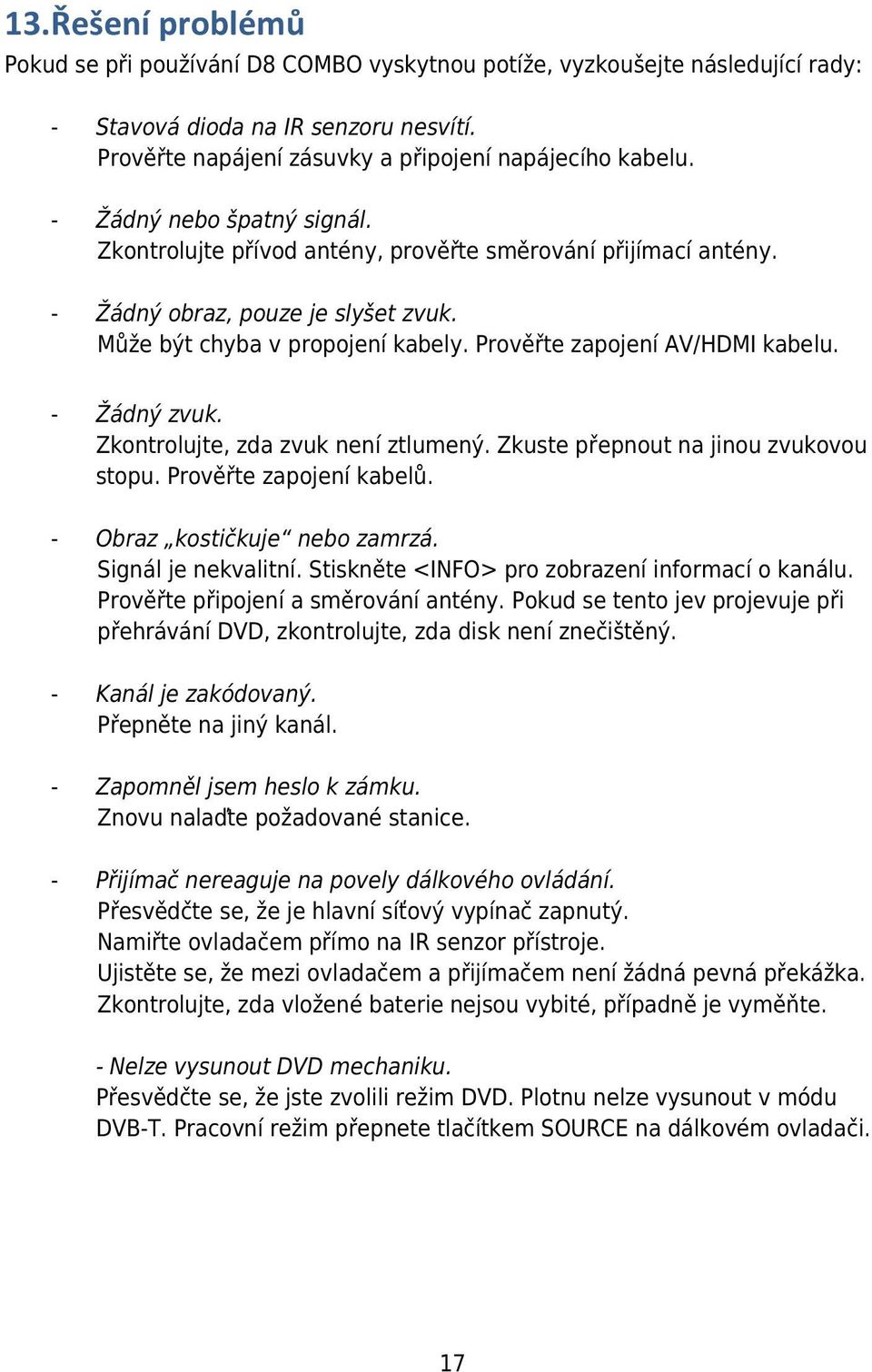 13.Řešení problémů

Pokud se při používání D8 COMBO vyskytnou potíže, vyzkoušejte následující rady:

- Stavová dioda na IR senzoru nesvítí.
Prověřte napájení zásuvky a připojení napájecího kabelu.

- Žádný nebo špatný signál.
Zkontrolujte přívod antény, prověřte směrování přijímací antény.

- Žádný obraz, pouze je slyšet zvuk.
Může být chyba v propojení kabely. Prověřte zapojení AV/HDMI kabelu.

- Žádný zvuk.
Zkontrolujte, zda zvuk není ztlumený. Zkuste přepnout na jinou zvukovou stopu. Prověřte zapojení kabelů.

- Obraz „kostičkuje“ nebo zamrzá.
Signál je nekvalitní. Stiskněte <INFO> pro zobrazení informací o kanálu. Prověřte připojení a směrování antény. Pokud se tento jev projevuje při přehrávání DVD, zkontrolujte, zda disk není znečištěný.

- Kanál je zakódovaný.
Přepněte na jiný kanál.

- Zapomněl jsem heslo k zámku.
Znovu nalaďte požadované stanice.

- Přijímač nereaguje na povely dálkového ovládání.
Přesvědčte se, že je hlavní síťový vypínač zapnutý.
Namiřte ovladačem přímo na IR senzor přístroje.
Ujistěte se, že mezi ovladačem a přijímačem není žádná pevná překážka.
Zkontrolujte, zda vložené baterie nejsou vybité, případně je vyměňte.

- Nelze vysunout DVD mechaniku.
Přesvědčte se, že jste zvolili režim DVD. Plotnu nelze vysunout v módu DVB-T. Pracovní režim přepnete tlačítkem SOURCE na dálkovém ovladači.

17